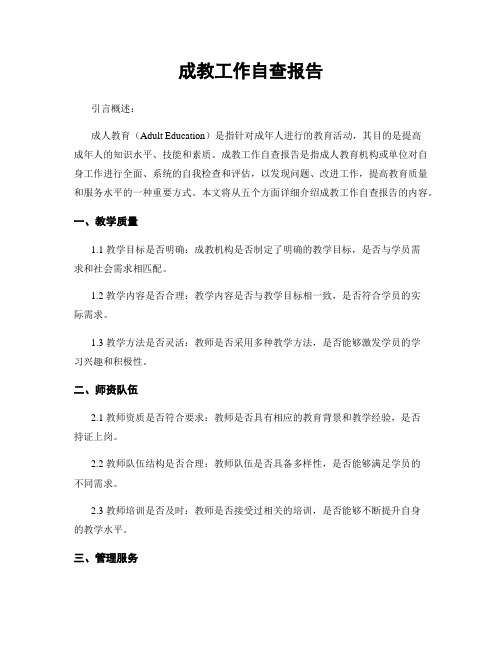 成教工作自查报告

引言概述：

成人教育（Adult Education）是指针对成年人进行的教育活动，其目的是提高成年人的知识水平、技能和素质。成教工作自查报告是指成人教育机构或单位对自身工作进行全面、系统的自我检查和评估，以发现问题、改进工作，提高教育质量和服务水平的一种重要方式。本文将从五个方面详细介绍成教工作自查报告的内容。

一、教学质量

1.1 教学目标是否明确：成教机构是否制定了明确的教学目标，是否与学员需求和社会需求相匹配。

1.2 教学内容是否合理：教学内容是否与教学目标相一致，是否符合学员的实际需求。

1.3 教学方法是否灵活：教师是否采用多种教学方法，是否能够激发学员的学习兴趣和积极性。

二、师资队伍

2.1 教师资质是否符合要求：教师是否具有相应的教育背景和教学经验，是否持证上岗。

2.2 教师队伍结构是否合理：教师队伍是否具备多样性，是否能够满足学员的不同需求。

2.3 教师培训是否及时：教师是否接受过相关的培训，是否能够不断提升自身的教学水平。

三、管理服务